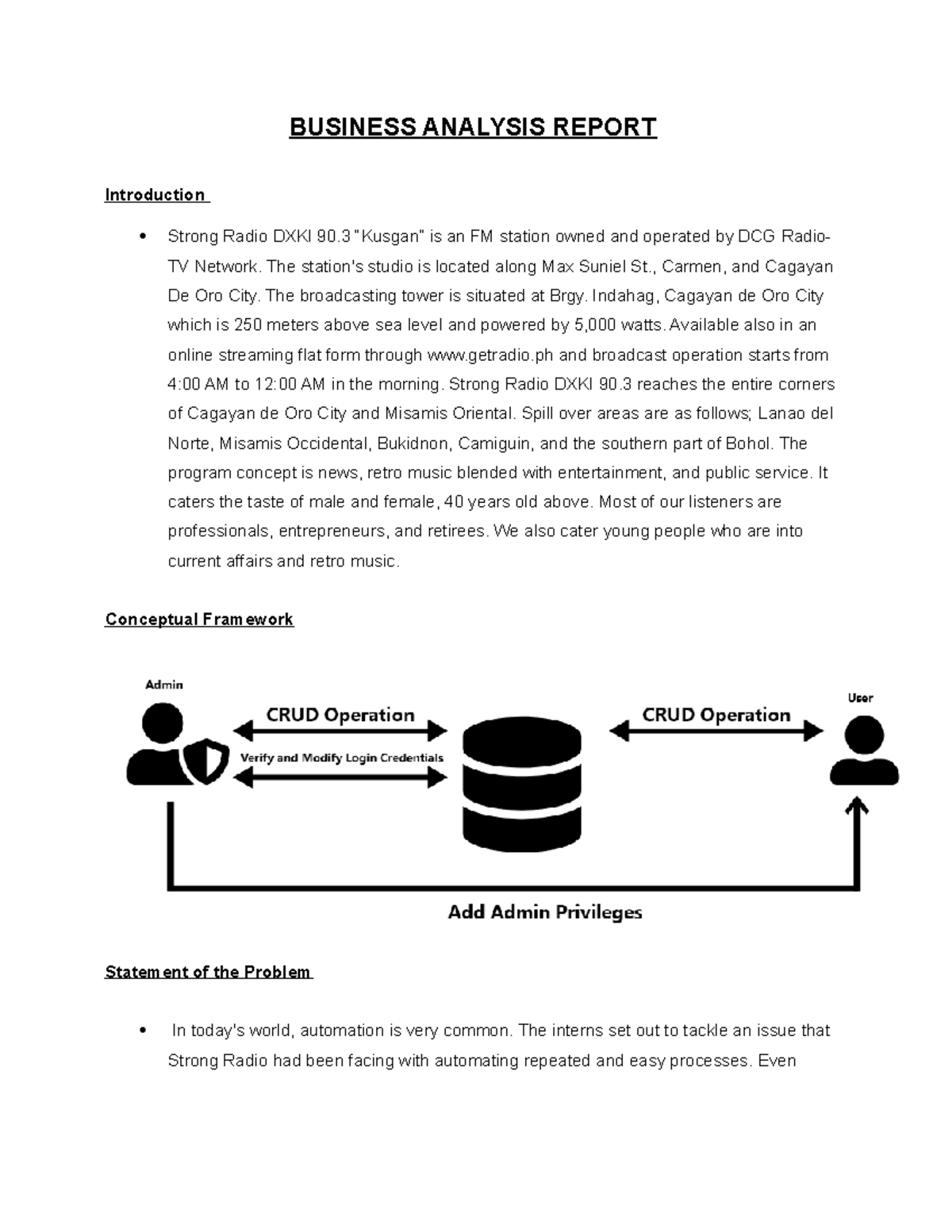 BUSINESS ANALYSIS REPORT

Introduction

• Strong Radio DXKI 90.3 "Kusgan" is an FM station owned and operated by DCG Radio-TV Network. The station's studio is located along Max Suniel St., Carmen, and Cagayan De Oro City. The broadcasting tower is situated at Brgy. Indahag, Cagayan de Oro City which is 250 meters above sea level and powered by 5,000 watts. Available also in an online streaming flat form through www.getradio.ph and broadcast operation starts from 4:00 AM to 12:00 AM in the morning. Strong Radio DXKI 90.3 reaches the entire corners of Cagayan de Oro City and Misamis Oriental. Spill over areas are as follows; Lanao del Norte, Misamis Occidental, Bukidnon, Camiguin, and the southern part of Bohol. The program concept is news, retro music blended with entertainment, and public service. It caters the taste of male and female, 40 years old above. Most of our listeners are professionals, entrepreneurs, and retirees. We also cater young people who are into current affairs and retro music.

Conceptual Framework

Admin

CRUD Operation

Verify and Modify Login Credentials

CRUD Operation

User

Add Admin Privileges

Statement of the Problem

• In today's world, automation is very common. The interns set out to tackle an issue that Strong Radio had been facing with automating repeated and easy processes. Even